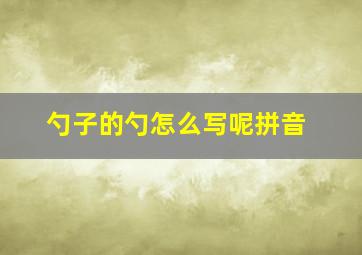 勺子的勺怎么写呢拼音